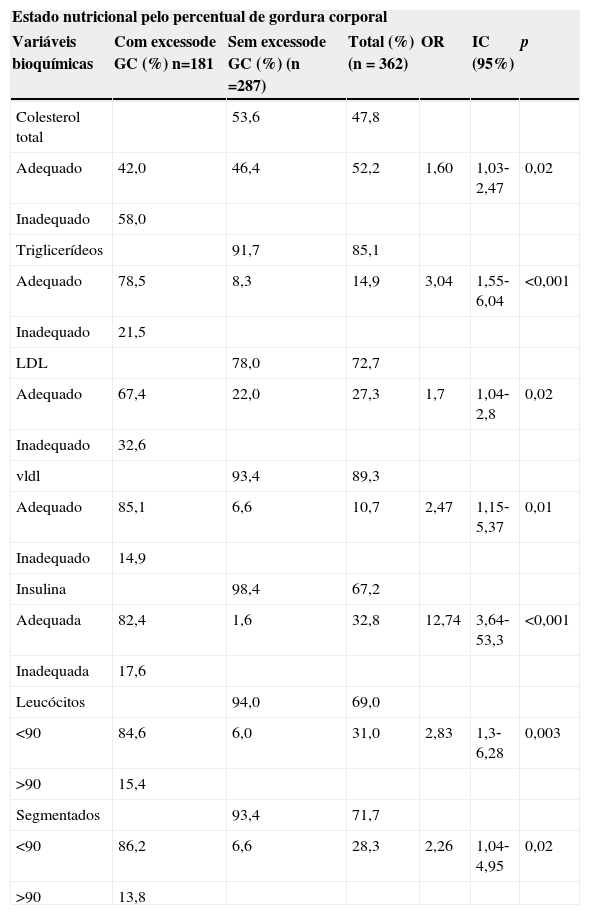 Estado nutricional pelo percentual de gordura corporal

| Variáveis bioquímicas | Com excessode GC (%) n=181 | Sem excessode GC (%) (n =287) | Total (%) (n = 362) | OR | IC (95%) | p |
|---|---|---|---|---|---|---|
| Colesterol total | | 53,6 | 47,8 | | | |
| Adequado | 42,0 | 46,4 | 52,2 | 1,60 | 1,03-2,47 | 0,02 |
| Inadequado | 58,0 | | | | | |
| Triglicerídeos | | 91,7 | 85,1 | | | |
| Adequado | 78,5 | 8,3 | 14,9 | 3,04 | 1,55-6,04 | <0,001 |
| Inadequado | 21,5 | | | | | |
| LDL | | 78,0 | 72,7 | | | |
| Adequado | 67,4 | 22,0 | 27,3 | 1,7 | 1,04-2,8 | 0,02 |
| Inadequado | 32,6 | | | | | |
| vldl | | 93,4 | 89,3 | | | |
| Adequado | 85,1 | 6,6 | 10,7 | 2,47 | 1,15-5,37 | 0,01 |
| Inadequado | 14,9 | | | | | |
| Insulina | | 98,4 | 67,2 | | | |
| Adequada | 82,4 | 1,6 | 32,8 | 12,74 | 3,64-53,3 | <0,001 |
| Inadequada | 17,6 | | | | | |
| Leucócitos | | 94,0 | 69,0 | | | |
| <90 | 84,6 | 6,0 | 31,0 | 2,83 | 1,3-6,28 | 0,003 |
| >90 | 15,4 | | | | | |
| Segmentados | | 93,4 | 71,7 | | | |
| <90 | 86,2 | 6,6 | 28,3 | 2,26 | 1,04-4,95 | 0,02 |
| >90 | 13,8 | | | | | |